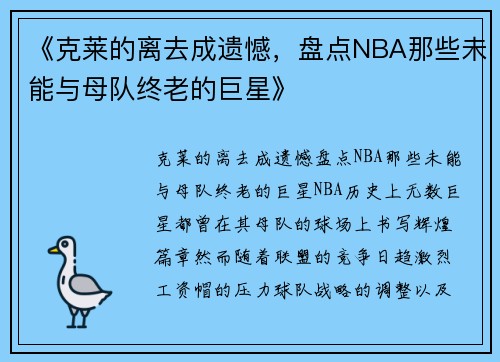 《克莱的离去成遗憾，盘点NBA那些未能与母队终老的巨星》

克莱的离去成遗憾盘点NBA那些未能与母队终老的巨星NBA历史上无数巨星都曾在其母队的球场上书写辉煌篇章然而随着联盟的竞争日趋激烈工资帽的压力球队战略的调整以及